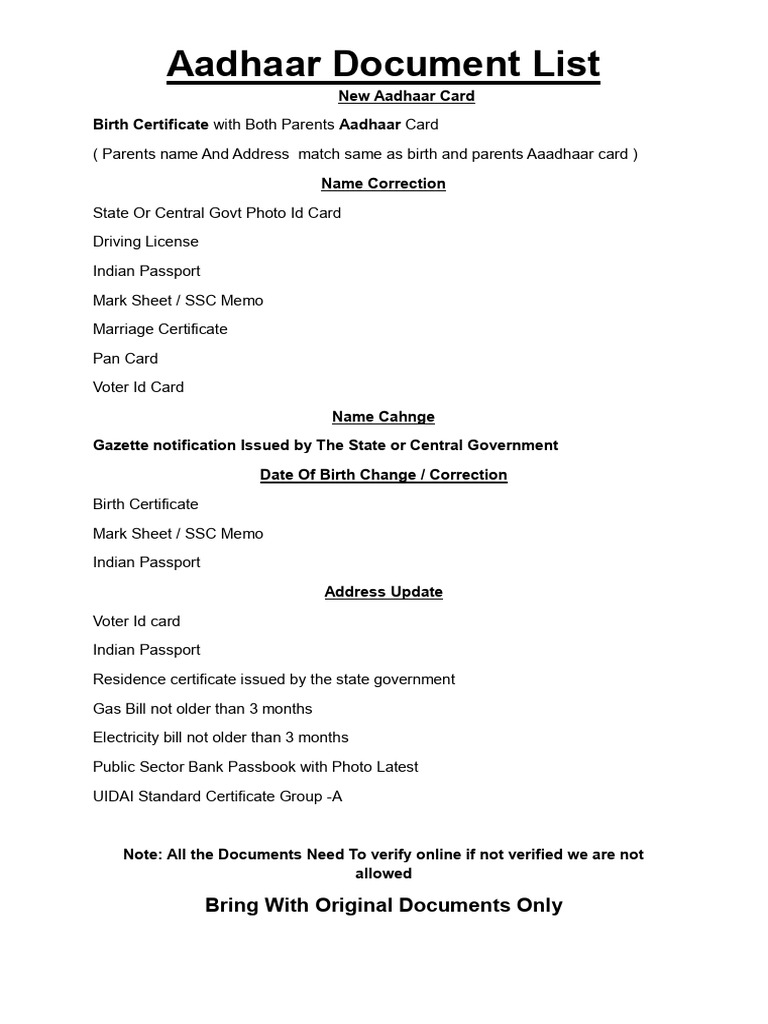 Aadhaar Document List

New Aadhaar Card

Birth Certificate with Both Parents Aadhaar Card

( Parents name And Address match same as birth and parents Aaadhaar card )

Name Correction

State Or Central Govt Photo Id Card

Driving License

Indian Passport

Mark Sheet / SSC Memo

Marriage Certificate

Pan Card

Voter Id Card

Name Cahnge

Gazette notification Issued by The State or Central Government

Date Of Birth Change / Correction

Birth Certificate

Mark Sheet / SSC Memo

Indian Passport

Address Update

Voter Id card

Indian Passport

Residence certificate issued by the state government

Gas Bill not older than 3 months

Electricity bill not older than 3 months

Public Sector Bank Passbook with Photo Latest

UIDAI Standard Certificate Group -A

Note: All the Documents Need To verify online if not verified we are not allowed

Bring With Original Documents Only